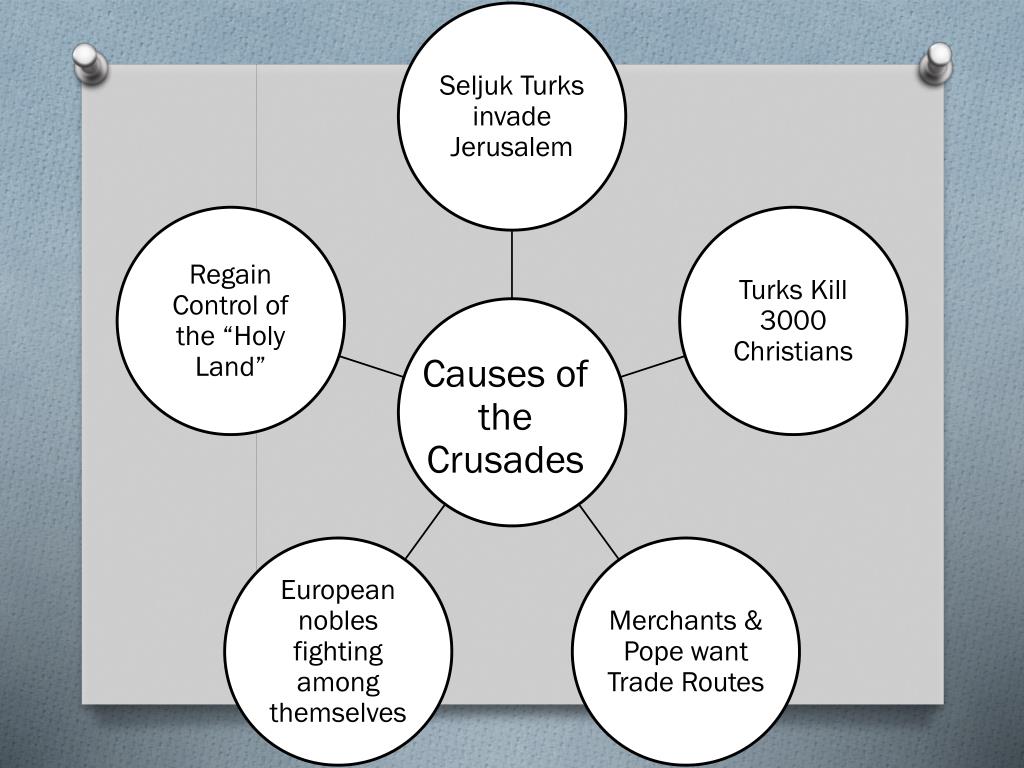 Causes of the Crusades

Seljuk Turks invade Jerusalem

Turks Kill 3000 Christians

Merchants & Pope want Trade Routes

European nobles fighting among themselves

Regain Control of the “Holy Land”